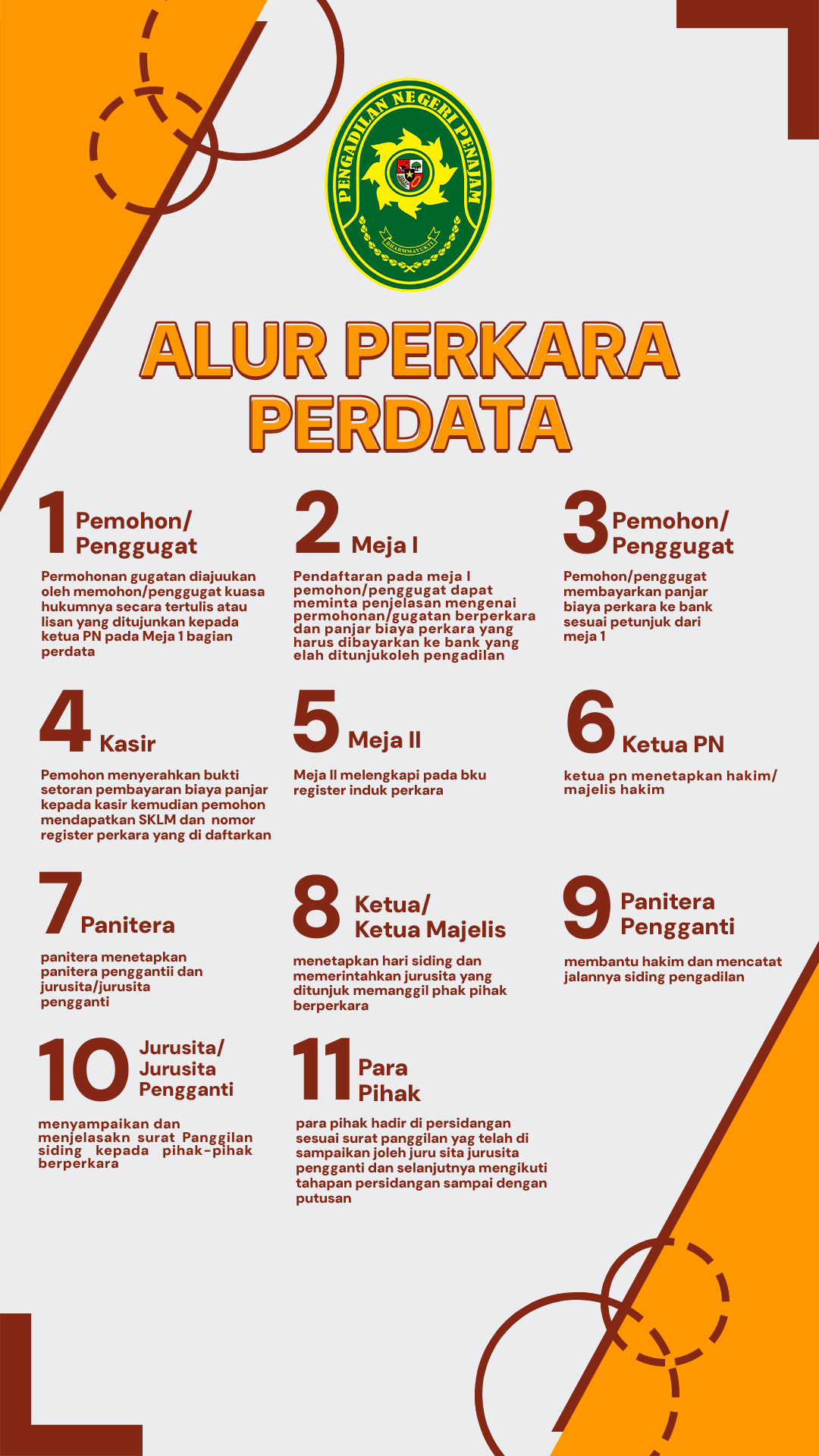 PENGADILAN NEGERI PENAJAM

DHARMMAYUKTI

ALUR PERKARA PERDATA

1 Pemohon/ Penggugat

Permohonan gugatan diajuukan oleh memohon/penggugat kuasa hukumnya secara tertulis atau lisan yang ditujunkan kepada ketua PN pada Meja 1 bagian perdata

2 Meja I

Pendaftaran pada meja I pemohon/penggugat dapat meminta penjelasan mengenai permohonan/gugatan berperkara dan panjar biaya perkara yang harus dibayarkan ke bank yang elah ditunjukoleh pengadilan

3 Pemohon/ Penggugat

Pemohon/penggugat membayarkan panjar biaya perkara ke bank sesuai petunjuk dari meja 1

4 Kasir

Pemohon menyerahkan bukti setoran pembayaran biaya panjar kepada kasir kemudian pemohon mendapatkan SKLM dan nomor register perkara yang di daftarkan

5 Meja II

Meja II melengkapi pada bku register induk perkara

6 Ketua PN

ketua pn menetapkan hakim/ majelis hakim

7 Panitera

panitera menetapkan panitera penggantii dan jurusita/jurusita pengganti

8 Ketua/ Ketua Majelis

menetapkan hari siding dan memerintahkan jurusita yang ditunjuk memanggil phak pihak berperkara

9 Panitera Pengganti

membantu hakim dan mencatat jalannya siding pengadilan

10 Jurusita/ Jurusita Pengganti

menyampaikan dan menjelasakn surat Panggilan siding kepada pihak-pihak berperkara

11 Para Pihak

para pihak hadir di persidangan sesuai surat panggilan yag telah di sampaikan joleh juru sita jurusita pengganti dan selanjutnya mengikuti tahapan persidangan sampai dengan putusan